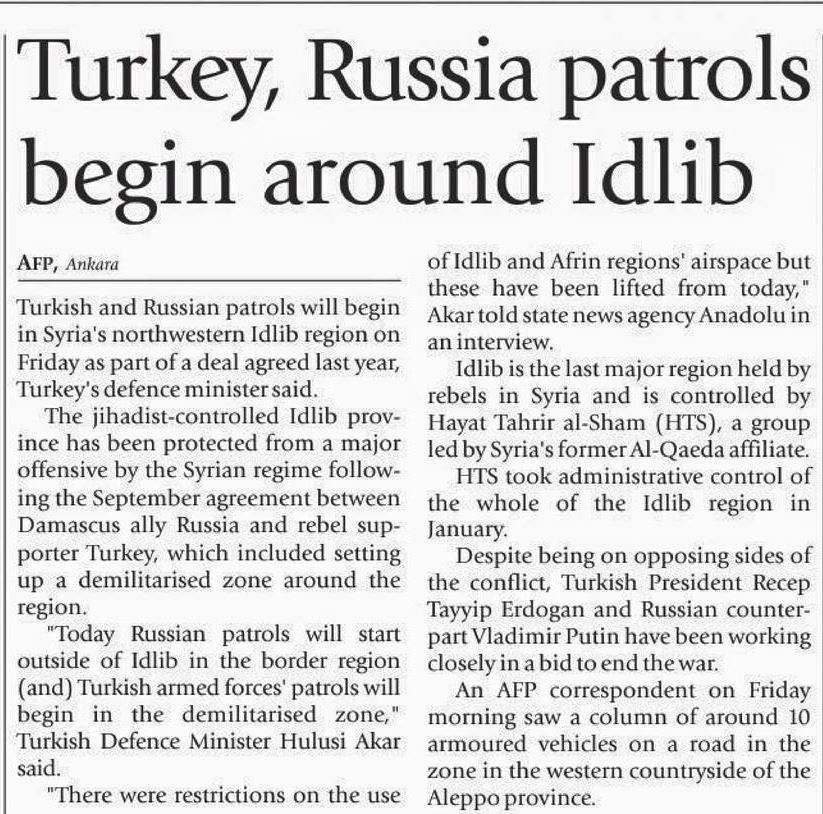 Turkey, Russia patrols begin around Idlib

AFP, Ankara

Turkish and Russian patrols will begin in Syria's northwestern Idlib region on Friday as part of a deal agreed last year, Turkey's defence minister said.

The jihadist-controlled Idlib province has been protected from a major offensive by the Syrian regime following the September agreement between Damascus ally Russia and rebel supporter Turkey, which included setting up a demilitarised zone around the region.

"Today Russian patrols will start outside of Idlib in the border region (and) Turkish armed forces' patrols will begin in the demilitarised zone," Turkish Defence Minister Hulusi Akar said.

"There were restrictions on the use of Idlib and Afrin regions' airspace but these have been lifted from today," Akar told state news agency Anadolu in an interview.

Idlib is the last major region held by rebels in Syria and is controlled by Hayat Tahrir al-Sham (HTS), a group led by Syria's former Al-Qaeda affiliate.

HTS took administrative control of the whole of the Idlib region in January.

Despite being on opposing sides of the conflict, Turkish President Recep Tayyip Erdogan and Russian counterpart Vladimir Putin have been working closely in a bid to end the war.

An AFP correspondent on Friday morning saw a column of around 10 armoured vehicles on a road in the zone in the western countryside of the Aleppo province.